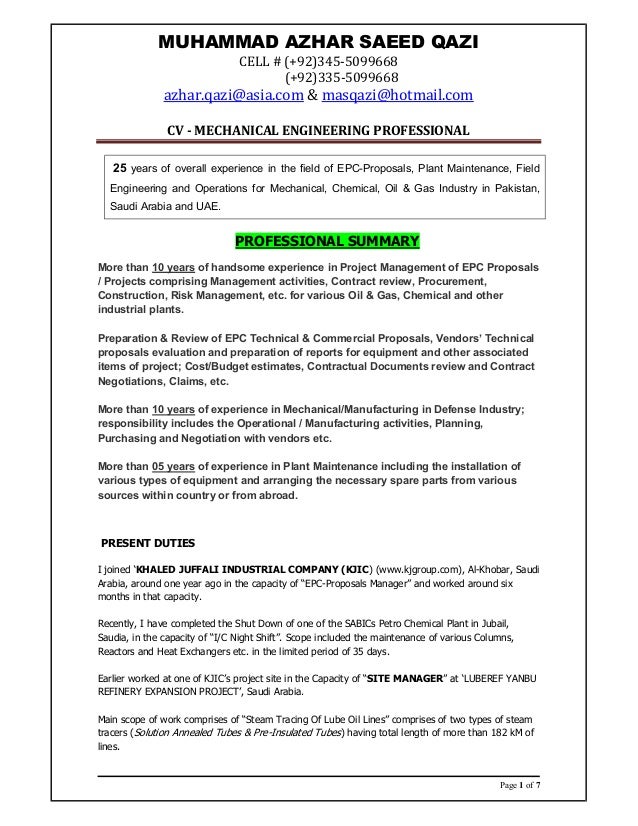 MUHAMMAD AZHAR SAEED QAZI
CELL # (+92)345-5099668
(+92)335-5099668
azhar.qazi@asia.com & masqazi@hotmail.com

CV - MECHANICAL ENGINEERING PROFESSIONAL

25 years of overall experience in the field of EPC-Proposals, Plant Maintenance, Field Engineering and Operations for Mechanical, Chemical, Oil & Gas Industry in Pakistan, Saudi Arabia and UAE.

PROFESSIONAL SUMMARY

More than 10 years of handsome experience in Project Management of EPC Proposals / Projects comprising Management activities, Contract review, Procurement, Construction, Risk Management, etc. for various Oil & Gas, Chemical and other industrial plants.

Preparation & Review of EPC Technical & Commercial Proposals, Vendors' Technical proposals evaluation and preparation of reports for equipment and other associated items of project; Cost/Budget estimates, Contractual Documents review and Contract Negotiations, Claims, etc.

More than 10 years of experience in Mechanical/Manufacturing in Defense Industry; responsibility includes the Operational / Manufacturing activities, Planning, Purchasing and Negotiation with vendors etc.

More than 05 years of experience in Plant Maintenance including the installation of various types of equipment and arranging the necessary spare parts from various sources within country or from abroad.

PRESENT DUTIES

I joined 'KHALED JUFFALI INDUSTRIAL COMPANY (KJIC) (www.kjgroup.com), Al-Khobar, Saudi Arabia, around one year ago in the capacity of "EPC-Proposals Manager" and worked around six months in that capacity.

Recently, I have completed the Shut Down of one of the SABICs Petro Chemical Plant in Jubail, Saudia, in the capacity of "I/C Night Shift". Scope included the maintenance of various Columns, Reactors and Heat Exchangers etc. in the limited period of 35 days.

Earlier worked at one of KJIC's project site in the Capacity of "SITE MANAGER" at 'LUBEREF YANBU REFINERY EXPANSION PROJECT', Saudi Arabia.

Main scope of work comprises of "Steam Tracing Of Lube Oil Lines" comprises of two types of steam tracers (Solution Annealed Tubes & Pre-Insulated Tubes) having total length of more than 182 kM of lines.

Page 1 of 7